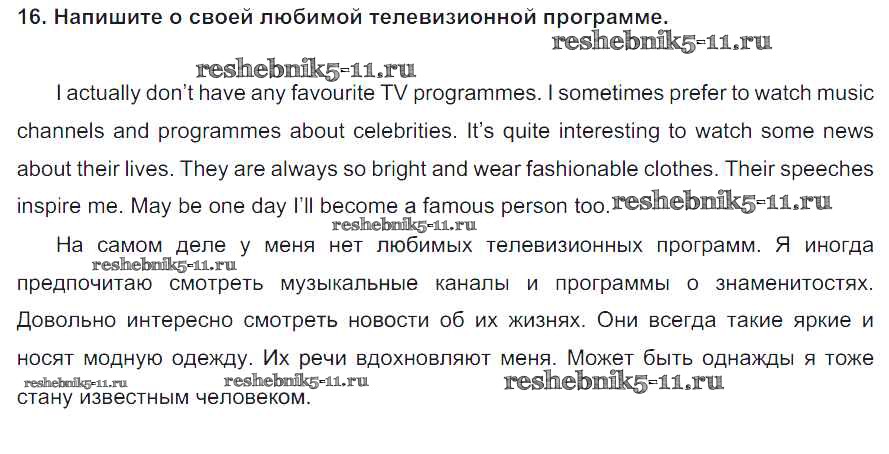 16. Напишите о своей любимой телевизионной программе.

I actually don't have any favourite TV programmes. I sometimes prefer to watch music channels and programmes about celebrities. It's quite interesting to watch some news about their lives. They are always so bright and wear fashionable clothes. Their speeches inspire me. May be one day I'll become a famous person too.

На самом деле у меня нет любимых телевизионных программ. Я иногда предпочитаю смотреть музыкальные каналы и программы о знаменитостях. Довольно интересно смотреть новости об их жизнях. Они всегда такие яркие и носят модную одежду. Их речи вдохновляют меня. Может быть однажды я тоже стану известным человеком.

reshebnik5-11.ru